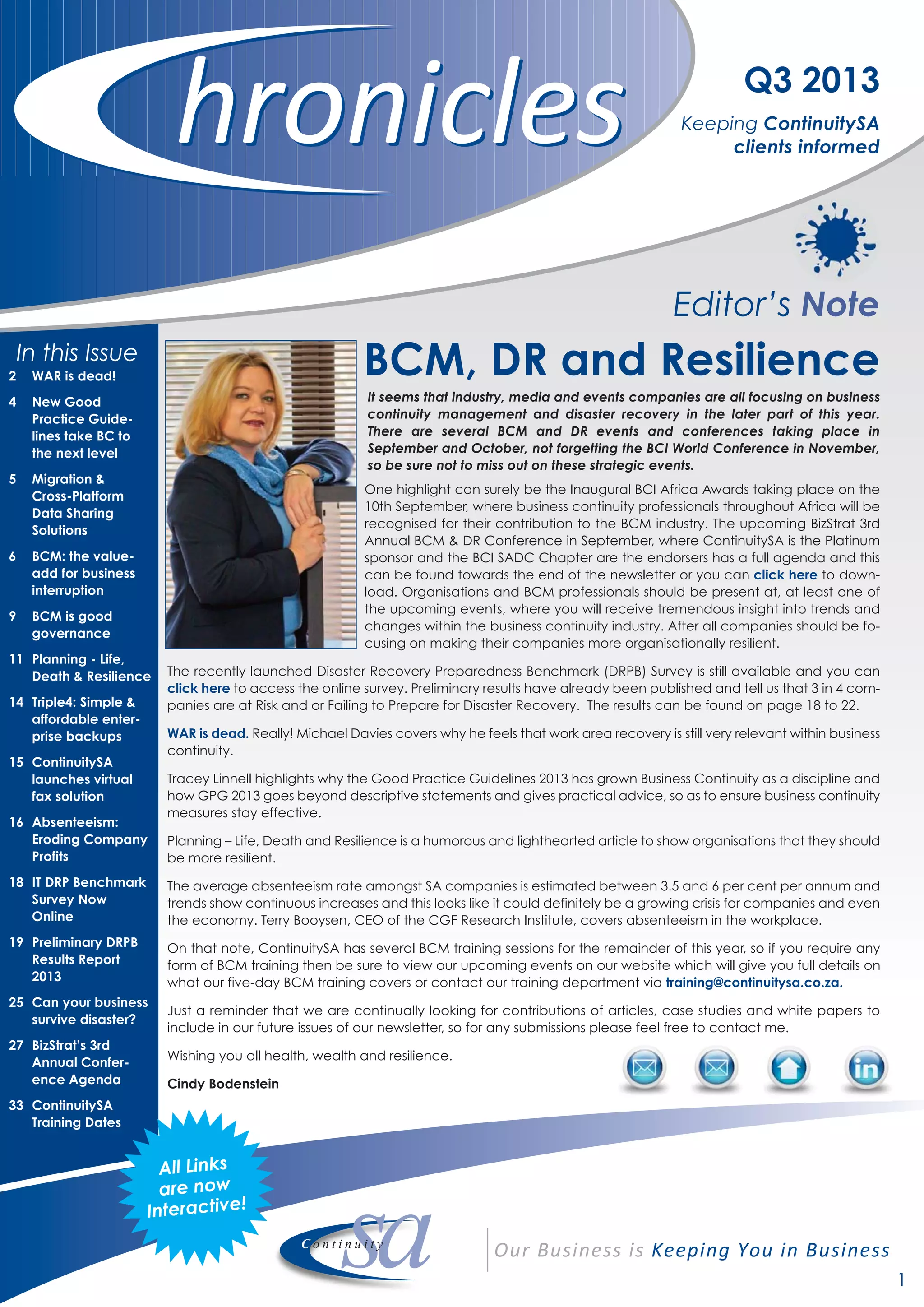 hronicles

Q3 2013

Keeping ContinuitySA clients informed

Editor's Note

In this Issue

2 WAR is dead!

4 New Good Practice Guidelines take BC to the next level

5 Migration & Cross-Platform Data Sharing Solutions

6 BCM: the value-add for business interruption

9 BCM is good governance

11 Planning - Life, Death & Resilience

14 Triple4: Simple & affordable enterprise backups

15 ContinuitySA launches virtual fax solution

16 Absenteeism: Eroding Company Profits

18 IT DRP Benchmark Survey Now Online

19 Preliminary DRPB Results Report 2013

25 Can your business survive disaster?

27 BizStrat's 3rd Annual Conference Agenda

33 ContinuitySA Training Dates

BCM, DR and Resilience

It seems that industry, media and events companies are all focusing on business continuity management and disaster recovery in the later part of this year. There are several BCM and DR events and conferences taking place in September and October, not forgetting the BCI World Conference in November, so be sure not to miss out on these strategic events.

One highlight can surely be the Inaugural BCI Africa Awards taking place on the 10th September, where business continuity professionals throughout Africa will be recognised for their contribution to the BCM industry. The upcoming BizStrat 3rd Annual BCM & DR Conference in September, where ContinuitySA is the Platinum sponsor and the BCI SADC Chapter are the endorsers has a full agenda and this can be found towards the end of the newsletter or you can click here to download. Organisations and BCM professionals should be present at, at least one of the upcoming events, where you will receive tremendous insight into trends and changes within the business continuity industry. After all companies should be focusing on making their companies more organisationally resilient.

The recently launched Disaster Recovery Preparedness Benchmark (DRPB) Survey is still available and you can click here to access the online survey. Preliminary results have already been published and tell us that 3 in 4 companies are at Risk and or Failing to Prepare for Disaster Recovery. The results can be found on page 18 to 22.

WAR is dead. Really! Michael Davies covers why he feels that work area recovery is still very relevant within business continuity.

Tracey Linnell highlights why the Good Practice Guidelines 2013 has grown Business Continuity as a discipline and how GPG 2013 goes beyond descriptive statements and gives practical advice, so as to ensure business continuity measures stay effective.

Planning – Life, Death and Resilience is a humorous and lighthearted article to show organisations that they should be more resilient.

The average absenteeism rate amongst SA companies is estimated between 3.5 and 6 per cent per annum and trends show continuous increases and this looks like it could definitely be a growing crisis for companies and even the economy. Terry Booysen, CEO of the CGF Research Institute, covers absenteeism in the workplace.

On that note, ContinuitySA has several BCM training sessions for the remainder of this year, so if you require any form of BCM training then be sure to view our upcoming events on our website which will give you full details on what our five-day BCM training covers or contact our training department via training@continuitysa.co.za.

Just a reminder that we are continually looking for contributions of articles, case studies and white papers to include in our future issues of our newsletter, so for any submissions please feel free to contact me.

Wishing you all health, wealth and resilience.

Cindy Bodenstein

All Links are now Interactive!

Continuity sa

Our Business is Keeping You in Business

1